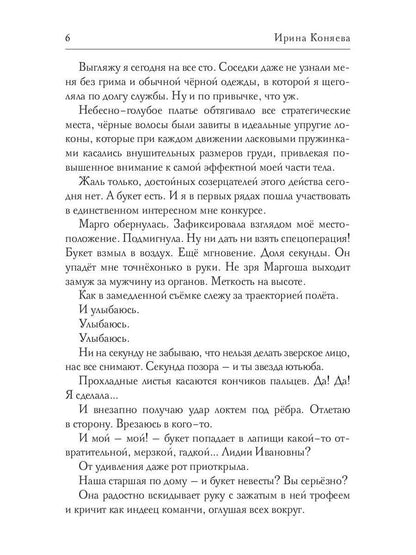 6 Ирина Коняева

Выгляжу я сегодня на все сто. Соседки даже не узнали меня без грима и обычной чёрной одежды, в которой я щеголяла по долгу службы. Ну и по привычке, что уж.

Небесно-голубое платье обтягивало все стратегические места, чёрные волосы были завиты в идеальные упругие локоны, которые при каждом движении ласковыми пружинками касались внушительных размеров груди, привлекая повышенное внимание к самой эффектной моей части тела.

Жаль только, достойных созерцателей этого действа сегодня нет. А букет есть. И я в первых рядах пошла участвовать в единственном интересном мне конкурсе.

Марго обернулась. Зафиксировала взглядом моё местоположение. Подмигнула. Ну ни дать ни взять спецоперация! Букет взмыл в воздух. Ещё мгновение. Доля секунды. Он упадёт мне точнёхонько в руки. Не зря Маргоша выходит замуж за мужчину из органов. Меткость на высоте.

Как в замедленной съёмке слежу за траекторией полёта.

И улыбаюсь.

Улыбаюсь.

Улыбаюсь.

Ни на секунду не забываю, что нельзя делать зверское лицо, нас все снимают. Секунда позора — и ты звезда ютьюба.

Прохладные листья касаются кончиков пальцев. Да! Да! Я сделала...

И внезапно получаю удар локтем под рёбра. Отлетаю в сторону. Врезаюсь в кого-то.

И мой — мой! — букет попадает в лапищи какой-то отвратительной, мерзкой, гадкой... Лидии Ивановны?

От удивления даже рот приоткрыла.

Наша старшая по дому — и букет невесты? Вы серьёзно?

Она радостно вскидывает руку с зажатым в ней трофеем и кричит как индеец команчи, оглушая всех вокруг.